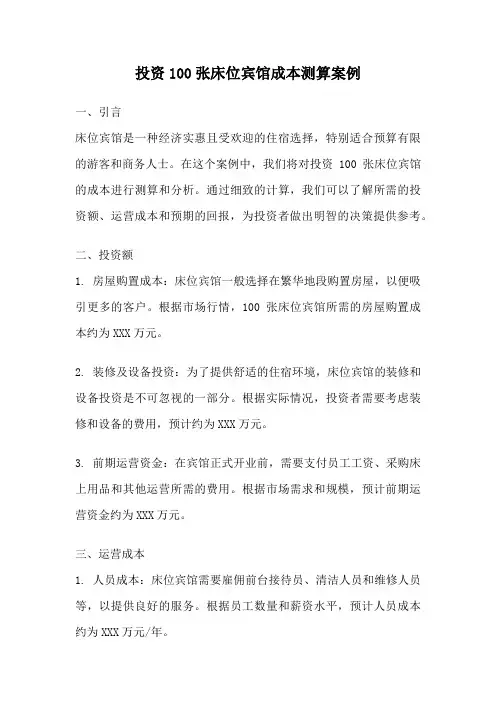 投资 100 张床位宾馆成本测算案例

一、引言

床位宾馆是一种经济实惠且受欢迎的住宿选择，特别适合预算有限的游客和商务人士。在这个案例中，我们将对投资 100 张床位宾馆的成本进行测算和分析。通过细致的计算，我们可以了解所需的投资额、运营成本和预期的回报，为投资者做出明智的决策提供参考。

二、投资额

1. 房屋购置成本：床位宾馆一般选择在繁华地段购置房屋，以便吸引更多的客户。根据市场行情，100 张床位宾馆所需的房屋购置成本约为 XXX 万元。

2. 装修及设备投资：为了提供舒适的住宿环境，床位宾馆的装修和设备投资是不可忽视的一部分。根据实际情况，投资者需要考虑装修和设备的费用，预计约为 XXX 万元。

3. 前期运营资金：在宾馆正式开业前，需要支付员工工资、采购床上用品和其他运营所需的费用。根据市场需求和规模，预计前期运营资金约为 XXX 万元。

三、运营成本

1. 人员成本：床位宾馆需要雇佣前台接待员、清洁人员和维修人员等，以提供良好的服务。根据员工数量和薪资水平，预计人员成本约为 XXX 万元/年。